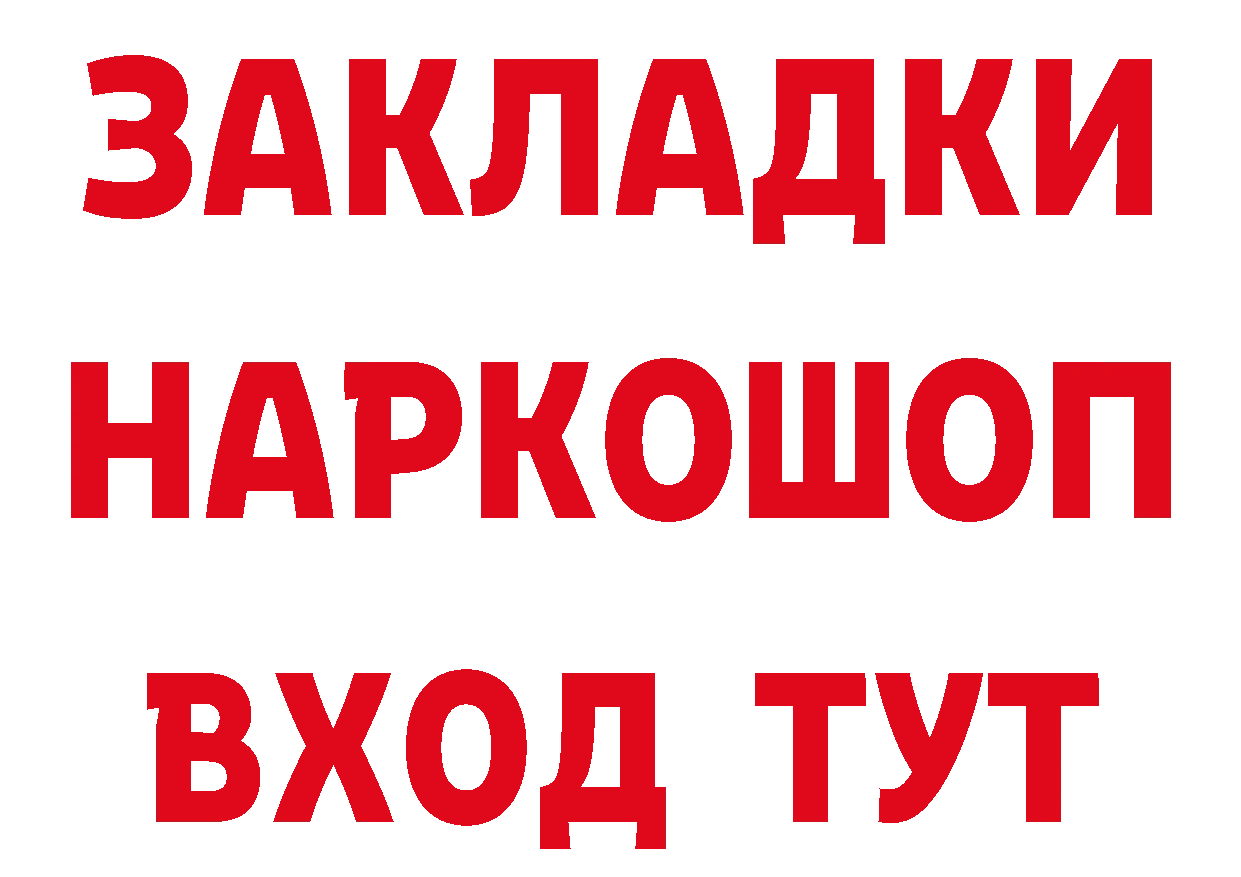 ЗАКЛАДКИ
НАРКОШОП
ВХОД ТУТ